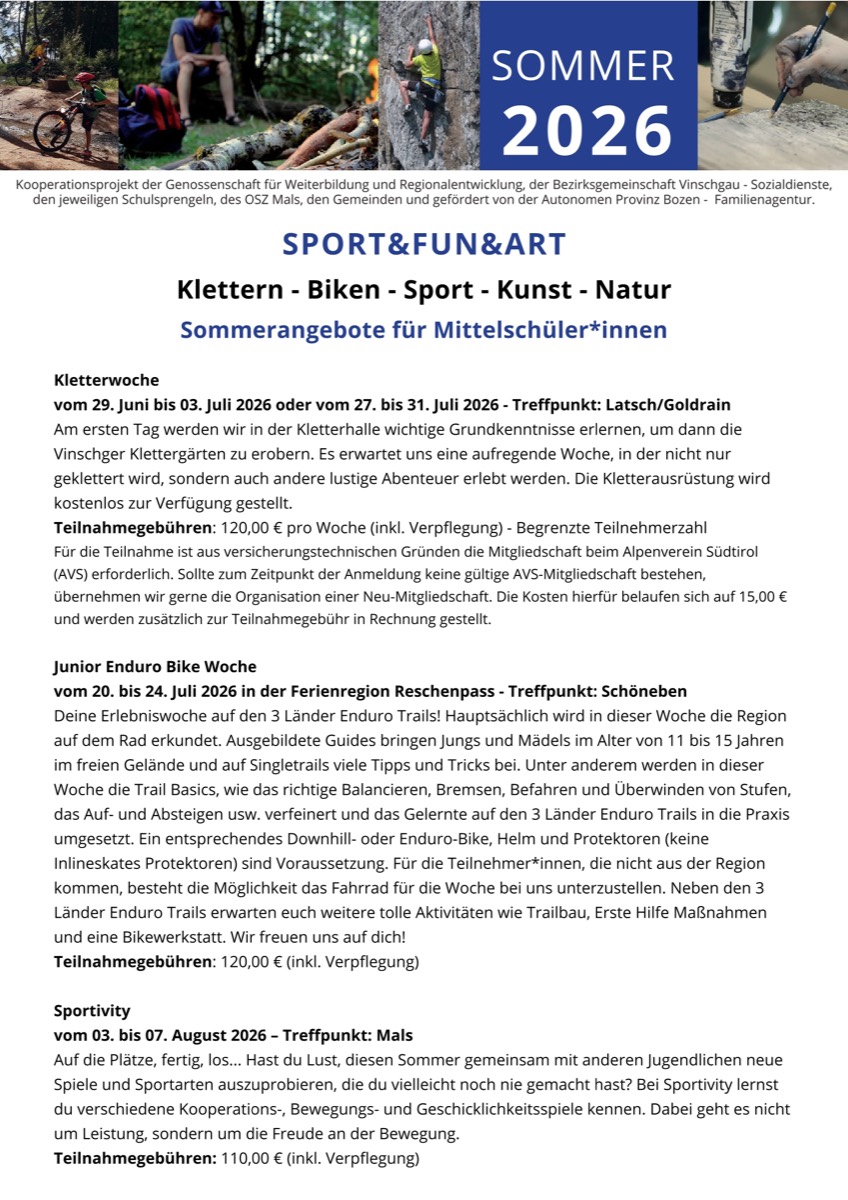 SOMMER
2026

Kooperationsprojekt der Genossenschaft für Weiterbildung und Regionalentwicklung, der Bezirksgemeinschaft Vinschgau - Sozialdienste, den jeweiligen Schulsprengeln, des OSZ Mals, den Gemeinden und gefördert von der Autonomen Provinz Bozen - Familienagentur.

SPORT&FUN&ART

Klettern - Biken - Sport - Kunst - Natur

Sommerangebote für Mittelschüler*innen

Kletterwoche
vom 29. Juni bis 03. Juli 2026 oder vom 27. bis 31. Juli 2026 - Treffpunkt: Latsch/Goldrain
Am ersten Tag werden wir in der Kletterhalle wichtige Grundkenntnisse erlernen, um dann die Vinschger Klettergärten zu erobern. Es erwartet uns eine aufregende Woche, in der nicht nur geklettert wird, sondern auch andere lustige Abenteuer erlebt werden. Die Kletterausrüstung wird kostenlos zur Verfügung gestellt.
Teilnahmegebühren: 120,00 € pro Woche (inkl. Verpflegung) - Begrenzte Teilnehmerzahl
Für die Teilnahme ist aus versicherungstechnischen Gründen die Mitgliedschaft beim Alpenverein Südtirol (AVS) erforderlich. Sollte zum Zeitpunkt der Anmeldung keine gültige AVS-Mitgliedschaft bestehen, übernehmen wir gerne die Organisation einer Neu-Mitgliedschaft. Die Kosten hierfür belaufen sich auf 15,00 € und werden zusätzlich zur Teilnahmegebühr in Rechnung gestellt.

Junior Enduro Bike Woche
vom 20. bis 24. Juli 2026 in der Ferienregion Reschenpass - Treffpunkt: Schöneben
Deine Erlebniswoche auf den 3 Länder Enduro Trails! Hauptsächlich wird in dieser Woche die Region auf dem Rad erkundet. Ausgebildete Guides bringen Jungs und Mädels im Alter von 11 bis 15 Jahren im freien Gelände und auf Singletrails viele Tipps und Tricks bei. Unter anderem werden in dieser Woche die Trail Basics, wie das richtige Balancieren, Bremsen, Befahren und Überwinden von Stufen, das Auf- und Absteigen usw. verfeinert und das Gelernte auf den 3 Länder Enduro Trails in die Praxis umgesetzt. Ein entsprechendes Downhill- oder Enduro-Bike, Helm und Protektoren (keine Inlineskates Protektoren) sind Voraussetzung. Für die Teilnehmer*innen, die nicht aus der Region kommen, besteht die Möglichkeit das Fahrrad für die Woche bei uns unterzustellen. Neben den 3 Länder Enduro Trails erwarten euch weitere tolle Aktivitäten wie Trailbau, Erste Hilfe Maßnahmen und eine Bikewerkstatt. Wir freuen uns auf dich!
Teilnahmegebühren: 120,00 € (inkl. Verpflegung)

Sportivity
vom 03. bis 07. August 2026 – Treffpunkt: Mals
Auf die Plätze, fertig, los... Hast du Lust, diesen Sommer gemeinsam mit anderen Jugendlichen neue Spiele und Sportarten auszuprobieren, die du vielleicht noch nie gemacht hast? Bei Sportivity lernst du verschiedene Kooperations-, Bewegungs- und Geschicklichkeitsspiele kennen. Dabei geht es nicht um Leistung, sondern um die Freude an der Bewegung.
Teilnahmegebühren: 110,00 € (inkl. Verpflegung)